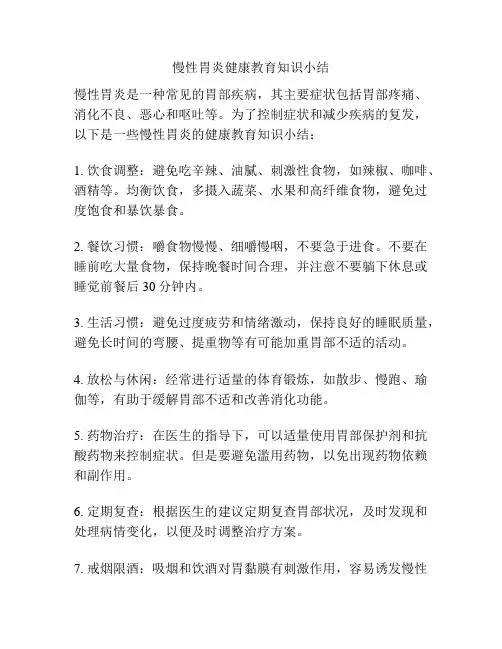 慢性胃炎健康教育知识小结

慢性胃炎是一种常见的胃部疾病，其主要症状包括胃部疼痛、消化不良、恶心和呕吐等。为了控制症状和减少疾病的复发，以下是一些慢性胃炎的健康教育知识小结：

1. 饮食调整：避免吃辛辣、油腻、刺激性食物，如辣椒、咖啡、酒精等。均衡饮食，多摄入蔬菜、水果和高纤维食物，避免过度饱食和暴饮暴食。

2. 餐饮习惯：嚼食物慢慢、细嚼慢咽，不要急于进食。不要在睡前吃大量食物，保持晚餐时间合理，并注意不要躺下休息或睡觉前餐后 30 分钟内。

3. 生活习惯：避免过度疲劳和情绪激动，保持良好的睡眠质量，避免长时间的弯腰、提重物等有可能加重胃部不适的活动。

4. 放松与休闲：经常进行适量的体育锻炼，如散步、慢跑、瑜伽等，有助于缓解胃部不适和改善消化功能。

5. 药物治疗：在医生的指导下，可以适量使用胃部保护剂和抗酸药物来控制症状。但是要避免滥用药物，以免出现药物依赖和副作用。

6. 定期复查：根据医生的建议定期复查胃部状况，及时发现和处理病情变化，以便及时调整治疗方案。

7. 戒烟限酒：吸烟和饮酒对胃黏膜有刺激作用，容易诱发慢性